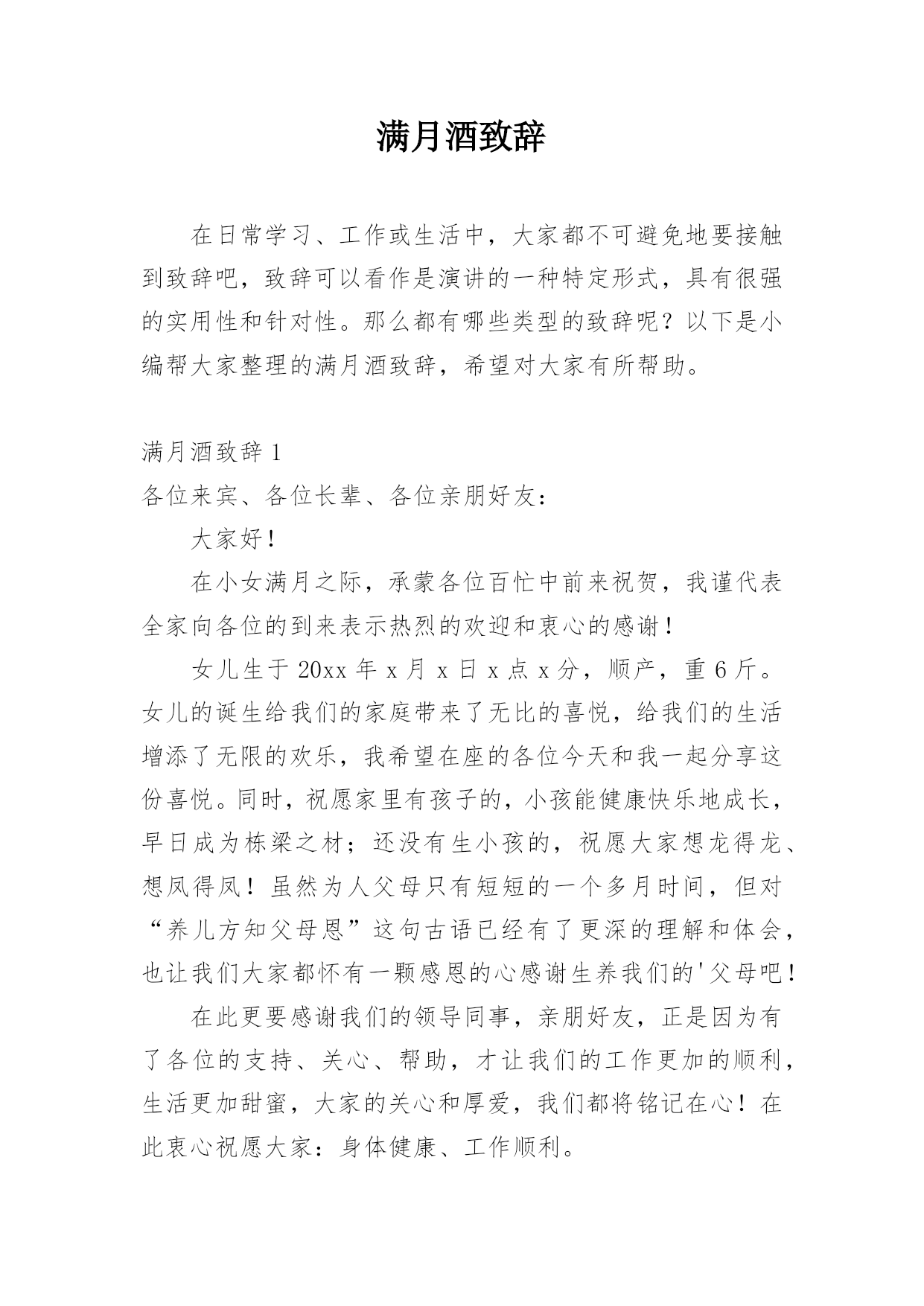 满月酒致辞

在日常学习、工作或生活中，大家都不可避免地要接触到致辞吧，致辞可以看作是演讲的一种特定形式，具有很强的实用性和针对性。那么都有哪些类型的致辞呢？以下是小编帮大家整理的满月酒致辞，希望对大家有所帮助。

满月酒致辞 1

各位来宾、各位长辈、各位亲朋好友：

大家好！

在小女满月之际，承蒙各位百忙中前来祝贺，我谨代表全家向各位的到来表示热烈的欢迎和衷心的感谢！

女儿生于 20xx 年 x 月 x 日 x 点 x 分，顺产，重 6 斤。女儿的诞生给我们的家庭带来了无比的喜悦，给我们的生活增添了无限的欢乐，我希望在座的各位今天和我一起分享这份喜悦。同时，祝愿家里有孩子的，小孩能健康快乐地成长，早日成为栋梁之材；还没有生小孩的，祝愿大家想龙得龙、想凤得凤！虽然为人父母只有短短的一个多月时间，但对“养儿方知父母恩”这句古语已经有了更深的理解和体会，也让我们大家都怀有一颗感恩的心感谢生养我们的'父母吧！

在此更要感谢我们的领导同事，亲朋好友，正是因为有了各位的支持、关心、帮助，才让我们的工作更加的顺利，生活更加甜蜜，大家的关心和厚爱，我们都将铭记在心！在此衷心祝愿大家：身体健康、工作顺利。